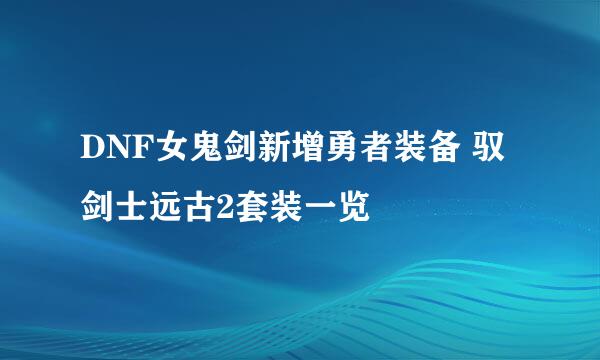 DNF女鬼剑新增勇者装备 驭剑士远古2套装一览